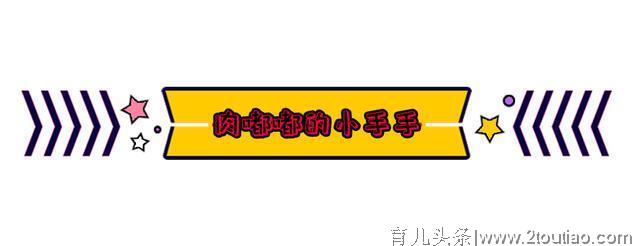 肉嘟嘟的小手手

育儿头条|www.2toutiao.com